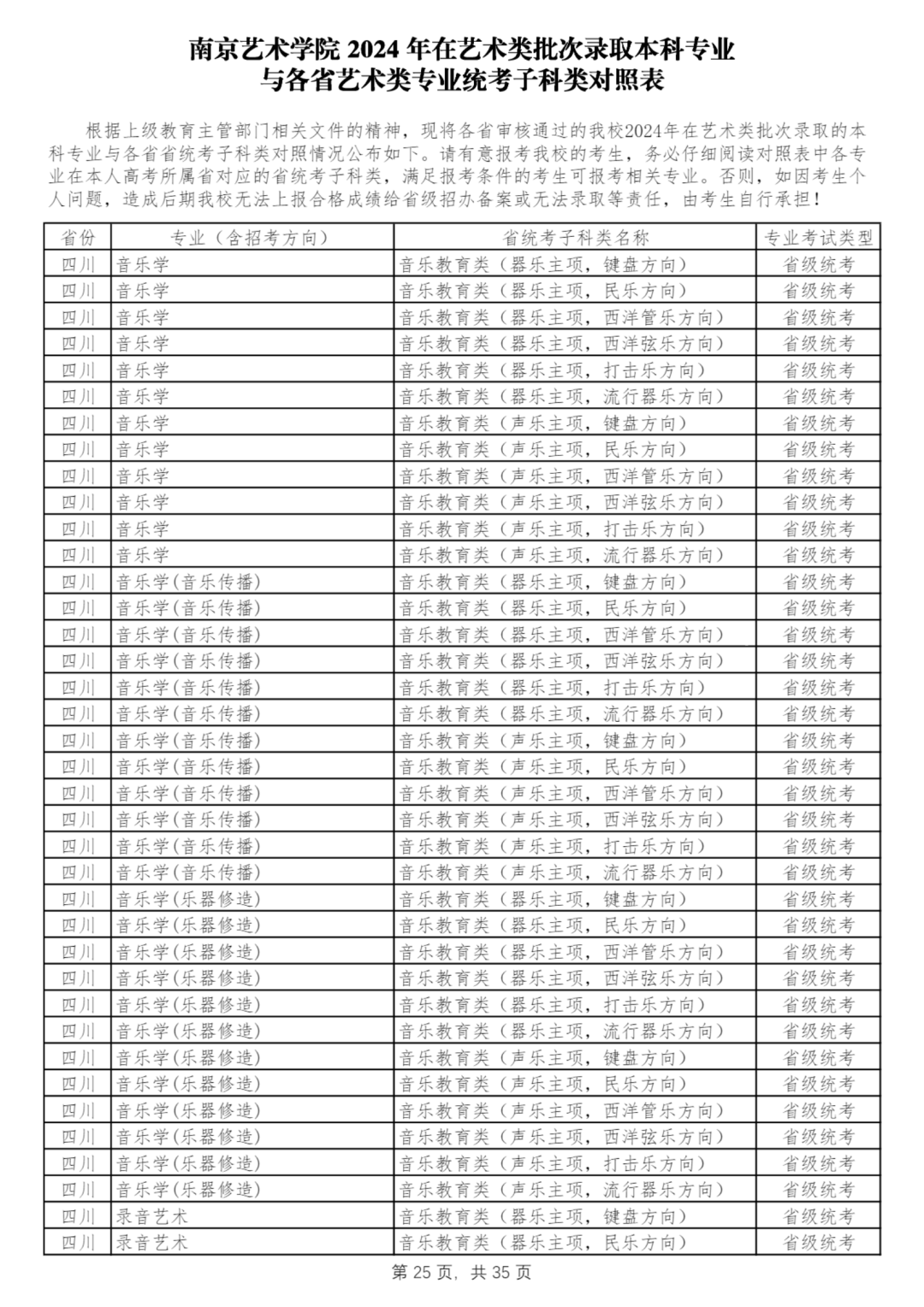 南京艺术学院 2024 年在艺术类批次录取本科专业
与各省艺术类专业统考子科类对照表

根据上级教育主管部门相关文件的精神，现将各省审核通过的我校2024年在艺术类批次录取的本科专业与各省省统考子科类对照情况公布如下。请有意报考我校的考生，务必仔细阅读对照表中各专业在本人高考所属省对应的省统考子科类，满足报考条件的考生可报考相关专业。否则，如因考生个人问题，造成后期我校无法上报合格成绩给省级招办备案或无法录取等责任，由考生自行承担！

| 省份 | 专业（含招考方向） | 省统考子科类名称 | 专业考试类型 |
|---|---|---|---|
| 四川 | 音乐学 | 音乐教育类（器乐主项，键盘方向） | 省级统考 |
| 四川 | 音乐学 | 音乐教育类（器乐主项，民乐方向） | 省级统考 |
| 四川 | 音乐学 | 音乐教育类（器乐主项，西洋管乐方向） | 省级统考 |
| 四川 | 音乐学 | 音乐教育类（器乐主项，西洋弦乐方向） | 省级统考 |
| 四川 | 音乐学 | 音乐教育类（器乐主项，打击乐方向） | 省级统考 |
| 四川 | 音乐学 | 音乐教育类（器乐主项，流行器乐方向） | 省级统考 |
| 四川 | 音乐学 | 音乐教育类（声乐主项，键盘方向） | 省级统考 |
| 四川 | 音乐学 | 音乐教育类（声乐主项，民乐方向） | 省级统考 |
| 四川 | 音乐学 | 音乐教育类（声乐主项，西洋管乐方向） | 省级统考 |
| 四川 | 音乐学 | 音乐教育类（声乐主项，西洋弦乐方向） | 省级统考 |
| 四川 | 音乐学 | 音乐教育类（声乐主项，打击乐方向） | 省级统考 |
| 四川 | 音乐学 | 音乐教育类（声乐主项，流行器乐方向） | 省级统考 |
| 四川 | 音乐学(音乐传播) | 音乐教育类（器乐主项，键盘方向） | 省级统考 |
| 四川 | 音乐学(音乐传播) | 音乐教育类（器乐主项，民乐方向） | 省级统考 |
| 四川 | 音乐学(音乐传播) | 音乐教育类（器乐主项，西洋管乐方向） | 省级统考 |
| 四川 | 音乐学(音乐传播) | 音乐教育类（器乐主项，西洋弦乐方向） | 省级统考 |
| 四川 | 音乐学(音乐传播) | 音乐教育类（器乐主项，打击乐方向） | 省级统考 |
| 四川 | 音乐学(音乐传播) | 音乐教育类（器乐主项，流行器乐方向） | 省级统考 |
| 四川 | 音乐学(音乐传播) | 音乐教育类（声乐主项，键盘方向） | 省级统考 |
| 四川 | 音乐学(音乐传播) | 音乐教育类（声乐主项，民乐方向） | 省级统考 |
| 四川 | 音乐学(音乐传播) | 音乐教育类（声乐主项，西洋管乐方向） | 省级统考 |
| 四川 | 音乐学(音乐传播) | 音乐教育类（声乐主项，西洋弦乐方向） | 省级统考 |
| 四川 | 音乐学(音乐传播) | 音乐教育类（声乐主项，打击乐方向） | 省级统考 |
| 四川 | 音乐学(音乐传播) | 音乐教育类（声乐主项，流行器乐方向） | 省级统考 |
| 四川 | 音乐学(乐器修造) | 音乐教育类（器乐主项，键盘方向） | 省级统考 |
| 四川 | 音乐学(乐器修造) | 音乐教育类（器乐主项，民乐方向） | 省级统考 |
| 四川 | 音乐学(乐器修造) | 音乐教育类（器乐主项，西洋管乐方向） | 省级统考 |
| 四川 | 音乐学(乐器修造) | 音乐教育类（器乐主项，西洋弦乐方向） | 省级统考 |
| 四川 | 音乐学(乐器修造) | 音乐教育类（器乐主项，打击乐方向） | 省级统考 |
| 四川 | 音乐学(乐器修造) | 音乐教育类（器乐主项，流行器乐方向） | 省级统考 |
| 四川 | 音乐学(乐器修造) | 音乐教育类（声乐主项，键盘方向） | 省级统考 |
| 四川 | 音乐学(乐器修造) | 音乐教育类（声乐主项，民乐方向） | 省级统考 |
| 四川 | 音乐学(乐器修造) | 音乐教育类（声乐主项，西洋管乐方向） | 省级统考 |
| 四川 | 音乐学(乐器修造) | 音乐教育类（声乐主项，西洋弦乐方向） | 省级统考 |
| 四川 | 音乐学(乐器修造) | 音乐教育类（声乐主项，打击乐方向） | 省级统考 |
| 四川 | 音乐学(乐器修造) | 音乐教育类（声乐主项，流行器乐方向） | 省级统考 |
| 四川 | 录音艺术 | 音乐教育类（器乐主项，键盘方向） | 省级统考 |
| 四川 | 录音艺术 | 音乐教育类（器乐主项，民乐方向） | 省级统考 |

第 25 页，共 35 页